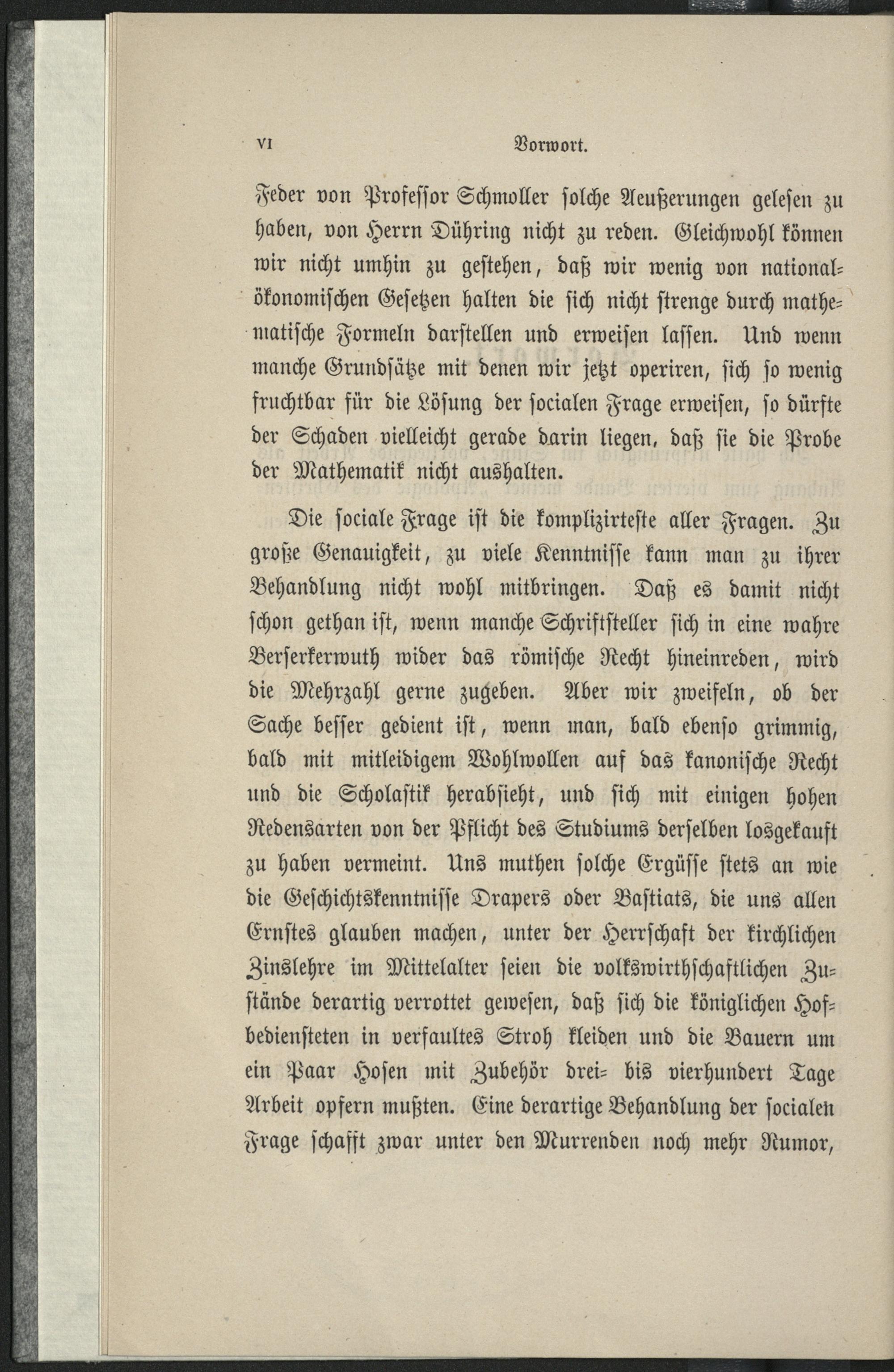 VI Vorwort.

Feder von Professor Schmoller solche Aeußerungen gelesen zu haben, von Herrn Dühring nicht zu reden. Gleichwohl können wir nicht umhin zu gestehen, daß wir wenig von nationalökonomischen Gesetzen halten die sich nicht strenge durch mathematische Formeln darstellen und erweisen lassen. Und wenn manche Grundsätze mit denen wir jetzt operiren, sich so wenig fruchtbar für die Lösung der socialen Frage erweisen, so dürfte der Schaden vielleicht gerade darin liegen, daß sie die Probe der Mathematik nicht aushalten.

Die sociale Frage ist die komplizirteste aller Fragen. Zu große Genauigkeit, zu viele Kenntnisse kann man zu ihrer Behandlung nicht wohl mitbringen. Daß es damit nicht schon gethan ist, wenn manche Schriftsteller sich in eine wahre Berserkerwuth wider das römische Recht hineinreden, wird die Mehrzahl gerne zugeben. Aber wir zweifeln, ob der Sache besser gedient ist, wenn man, bald ebenso grimmig, bald mit mitleidigem Wohlwollen auf das kanonische Recht und die Scholastik herabsieht, und sich mit einigen hohen Redensarten von der Pflicht des Studiums derselben losgekauft zu haben vermeint. Uns muthen solche Ergüsse stets an wie die Geschichtskenntnisse Drapers oder Bastiats, die uns allen Ernstes glauben machen, unter der Herrschaft der kirchlichen Zinslehre im Mittelalter seien die volkswirthschaftlichen Zustände derartig verrottet gewesen, daß sich die königlichen Hofbediensteten in verfaultes Stroh kleiden und die Bauern um ein Paar Hosen mit Zubehör drei- bis vierhundert Tage Arbeit opfern mußten. Eine derartige Behandlung der socialen Frage schafft zwar unter den Murrenden noch mehr Rumor,